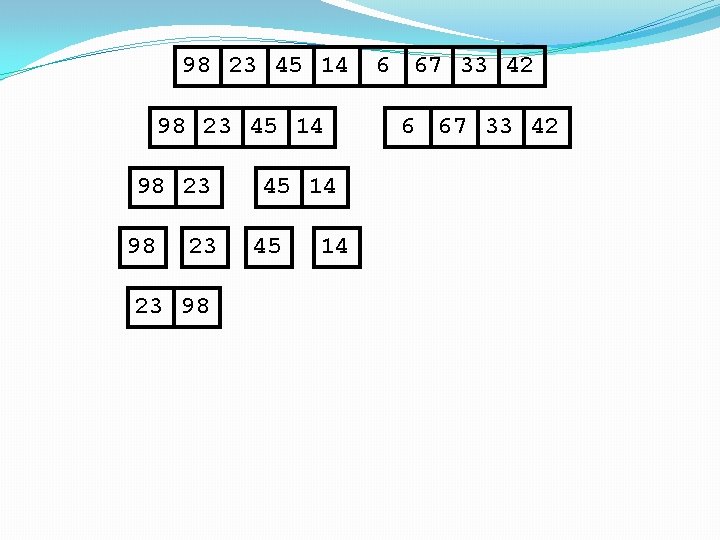 98 23 45 14 6 67 33 42

98 23 45 14

6 67 33 42

98 23

45 14

98

23

45

14

23 98